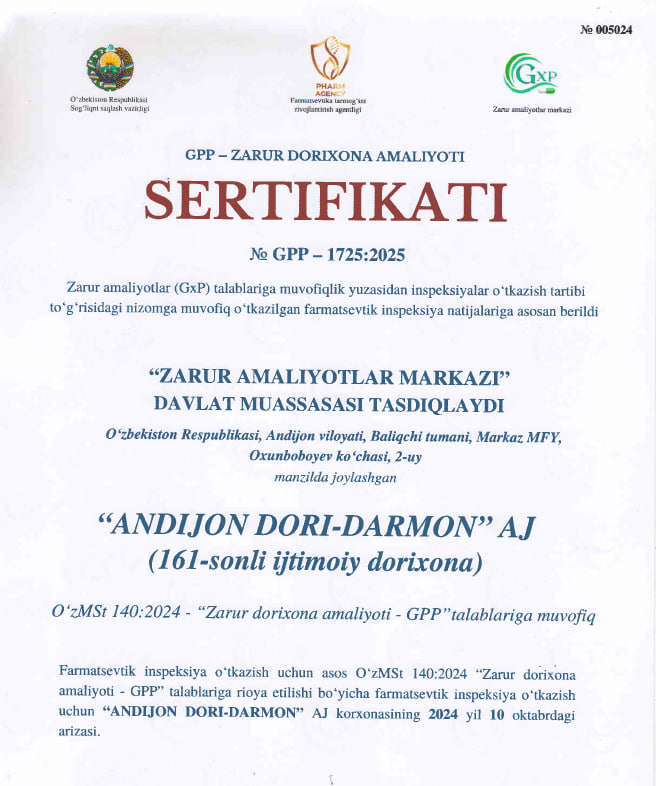 № 005024

O'zbekiston Respublikasi Sog'liqni saqlash vazirligi

PHARM AGENCY
Farmatsevtika tarmog'ini rivojlantirish agentligi

GxP
Zarur amaliyotlar markazi

GPP – ZARUR DORIXONA AMALIYOTI

SERTIFIKATI

№ GPP – 1725:2025

Zarur amaliyotlar (GxP) talablariga muvofiqlik yuzasidan inspeksiyalar o'tkazish tartibi to'g'risidagi nizomga muvofiq o'tkazilgan farmatsevtik inspeksiya natijalariga asosan berildi

"ZARUR AMALIYOTLAR MARKAZI"
DAVLAT MUASSASASI TASDIQLAYDI

O'zbekiston Respublikasi, Andijon viloyati, Baliqchi tumani, Markaz MFY, Oxunboboyev ko'chasi, 2-uy
manzilda joylashgan

"ANDIJON DORI-DARMON" AJ
(161-sonli ijtimoiy dorixona)

O'zMSt 140:2024 - "Zarur dorixona amaliyoti - GPP" talablariga muvofiq

Farmatsevtik inspeksiya o'tkazish uchun asos O'zMSt 140:2024 "Zarur dorixona amaliyoti - GPP" talablariga rioya etilishi bo'yicha farmatsevtik inspeksiya o'tkazish uchun "ANDIJON DORI-DARMON" AJ korxonasining 2024 yil 10 oktabrdagi arizasi.